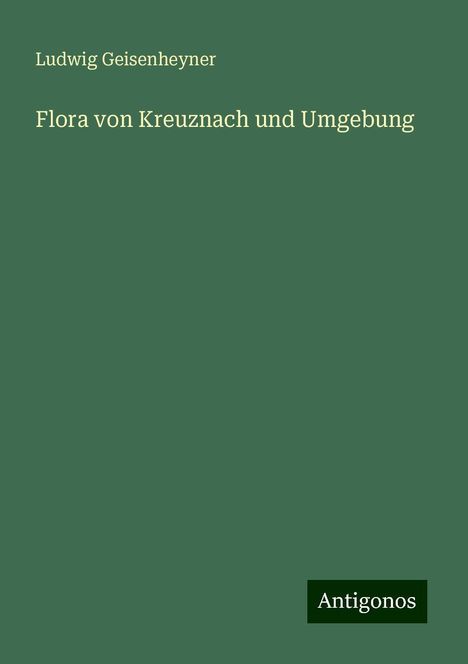 Ludwig Geisenheyner

Flora von Kreuznach und Umgebung

Antigonos